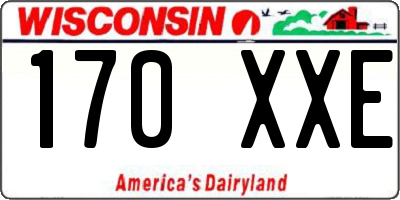 WISCONSIN

170 XXE

America's Dairyland